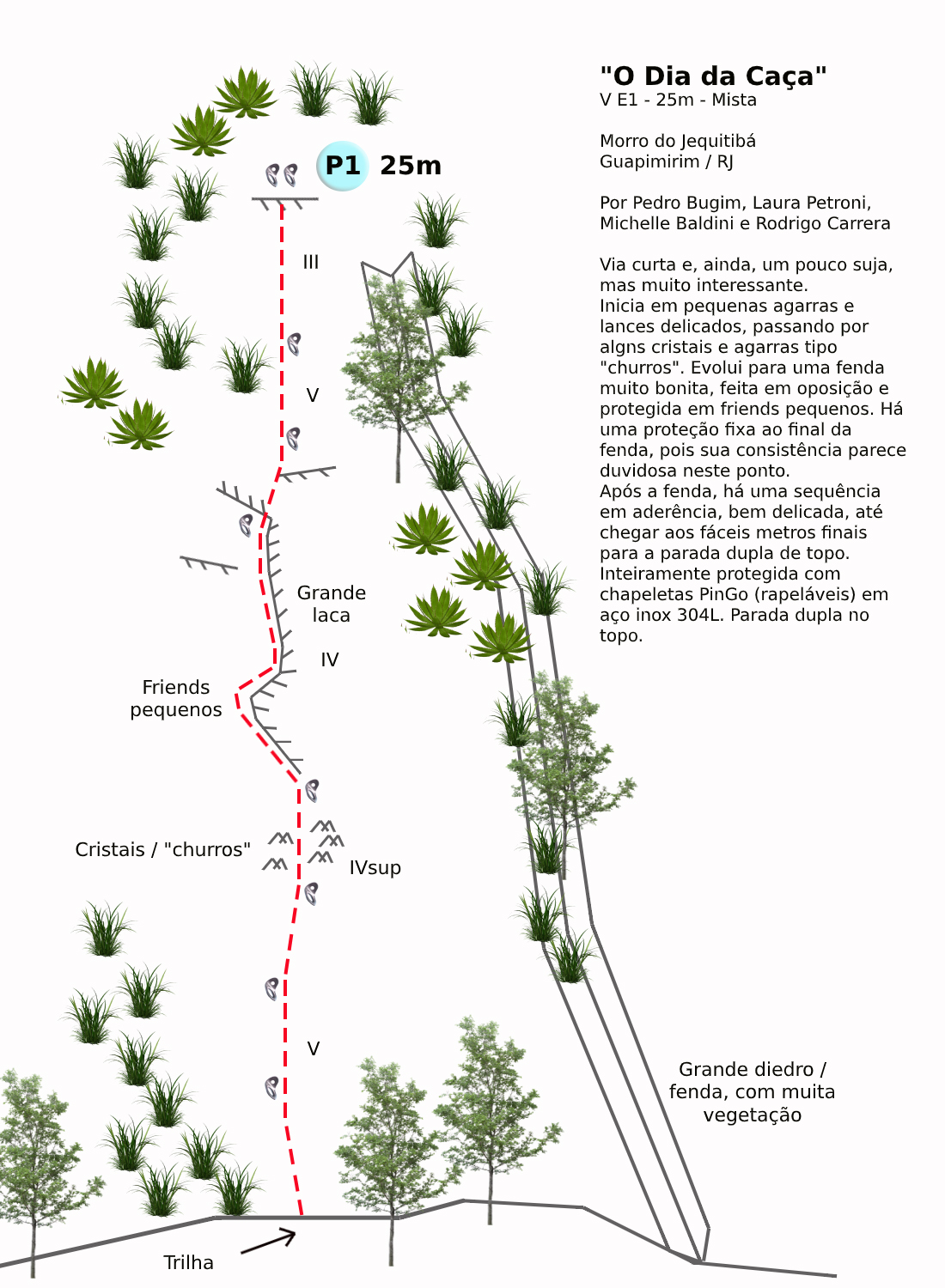 "O Dia da Caça"
V E1 - 25m - Mista

Morro do Jequitibá
Guapimirim / RJ

Por Pedro Bugim, Laura Petroni, Michelle Baldini e Rodrigo Carrera

Via curta e, ainda, um pouco suja, mas muito interessante.
Inicia em pequenas agarras e lances delicados, passando por algns cristais e agarras tipo "churros". Evolui para uma fenda muito bonita, feita em oposição e protegida em friends pequenos. Há uma proteção fixa ao final da fenda, pois sua consistência parece duvidosa neste ponto.
Após a fenda, há uma sequência em aderência, bem delicada, até chegar aos fáceis metros finais para a parada dupla de topo.
Inteiramente protegida com chapeletas PinGo (rapeláveis) em aço inox 304L. Parada dupla no topo.

P1 25m

III

V

Grande laca

IV

Friends pequenos

Cristais / "churros"

IVsup

V

Grande diedro / fenda, com muita vegetação

Trilha